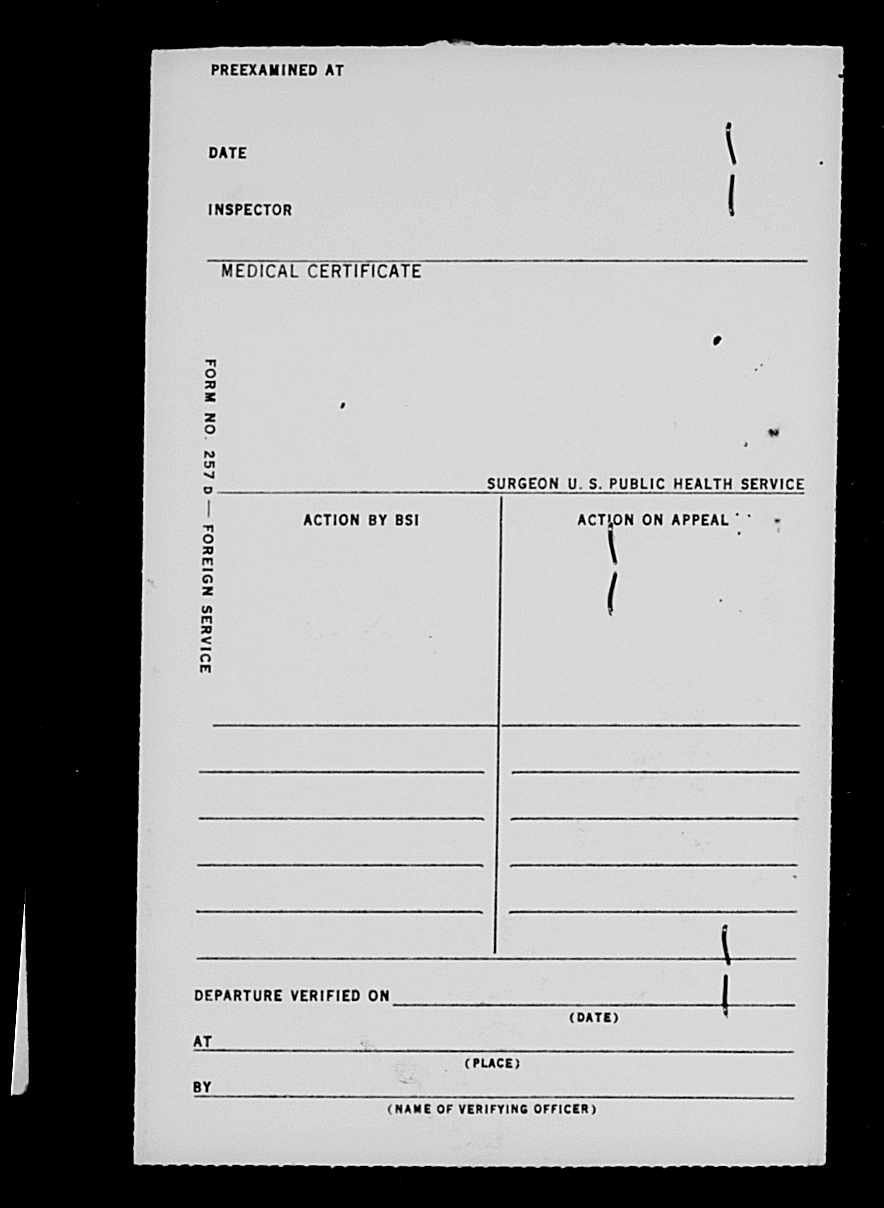 PREEXAMINED AT

DATE

INSPECTOR

MEDICAL CERTIFICATE

FORM NO. 257 D — FOREIGN SERVICE

SURGEON U. S. PUBLIC HEALTH SERVICE

ACTION BY BSI

ACTION ON APPEAL

DEPARTURE VERIFIED ON
(DATE)

AT
(PLACE)

BY
(NAME OF VERIFYING OFFICER)